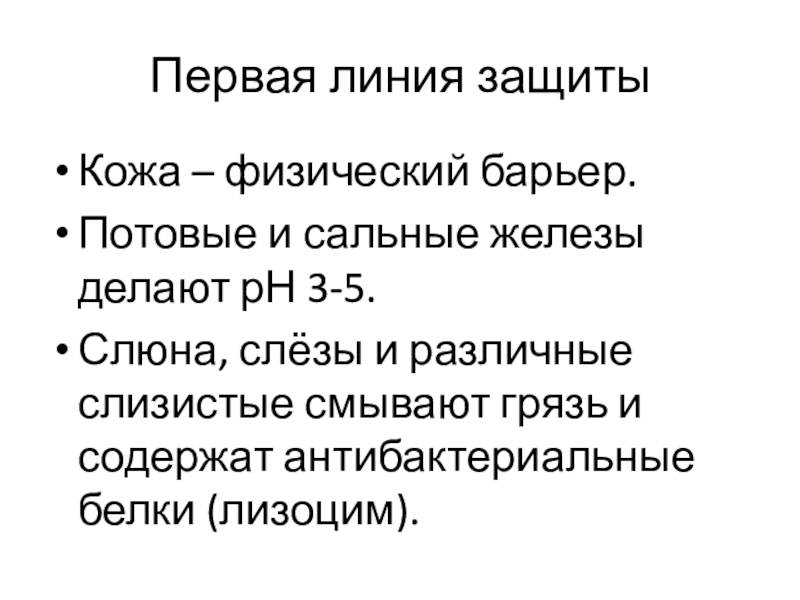 Первая линия защиты

• Кожа – физический барьер.
• Потовые и сальные железы делают pH 3-5.
• Слюна, слёзы и различные слизистые смывают грязь и содержат антибактериальные белки (лизоцим).